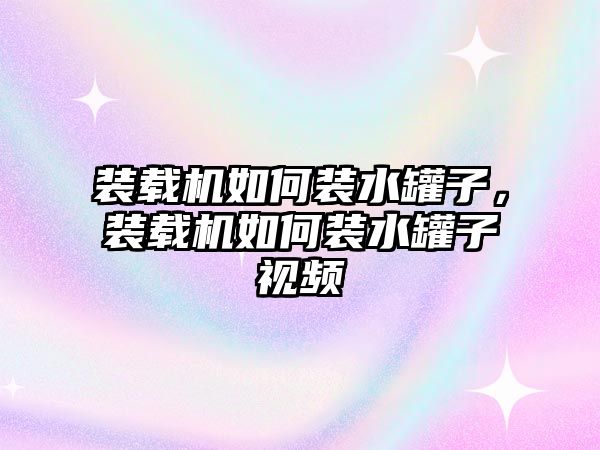 装载机如何装水罐子，装载机如何装水罐子视频